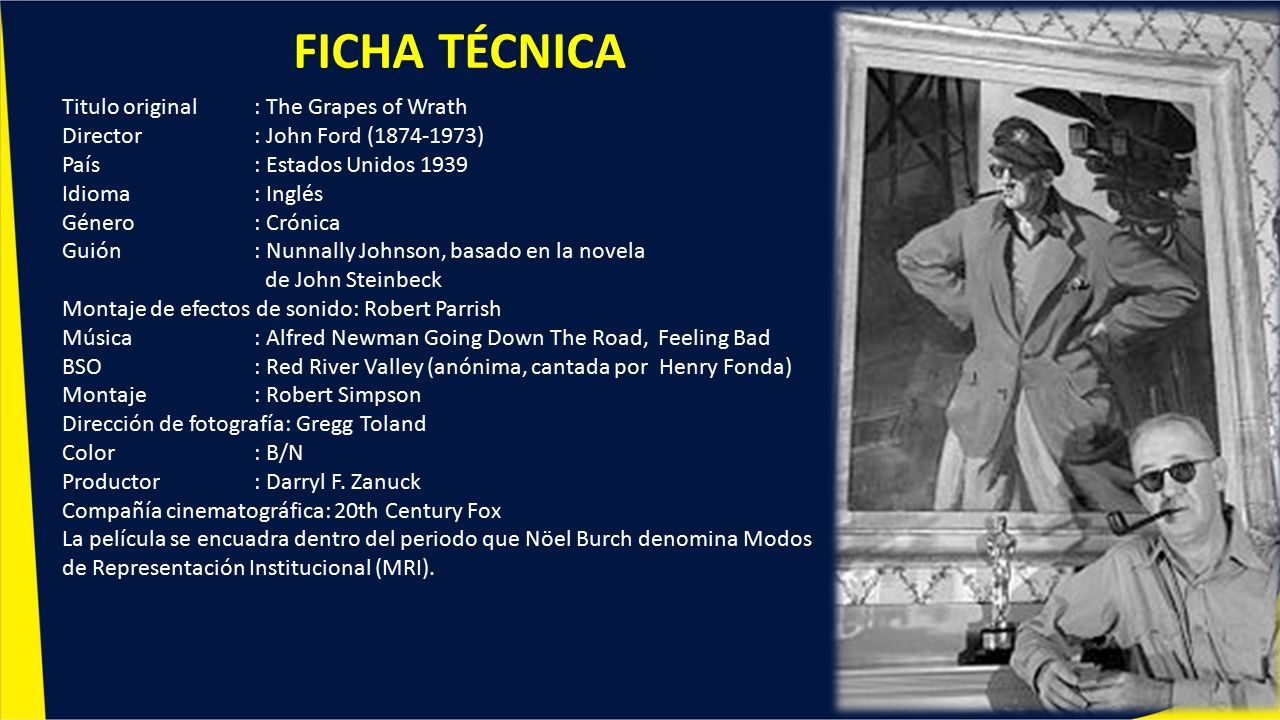 FICHA TÉCNICA

Titulo original : The Grapes of Wrath
Director : John Ford (1874-1973)
País : Estados Unidos 1939
Idioma : Inglés
Género : Crónica
Guión : Nunnally Johnson, basado en la novela de John Steinbeck
Montaje de efectos de sonido: Robert Parrish
Música : Alfred Newman Going Down The Road, Feeling Bad
BSO : Red River Valley (anónima, cantada por Henry Fonda)
Montaje : Robert Simpson
Dirección de fotografía: Gregg Toland
Color : B/N
Productor : Darryl F. Zanuck
Compañía cinematográfica: 20th Century Fox
La película se encuadra dentro del periodo que Nöel Burch denomina Modos de Representación Institucional (MRI).